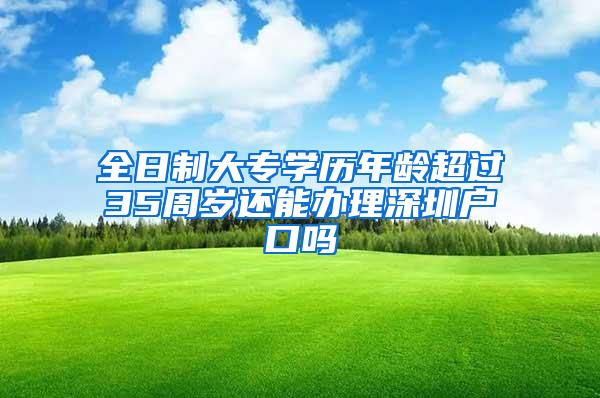 全日制大专学历年龄超过35周岁还能办理深圳户口吗